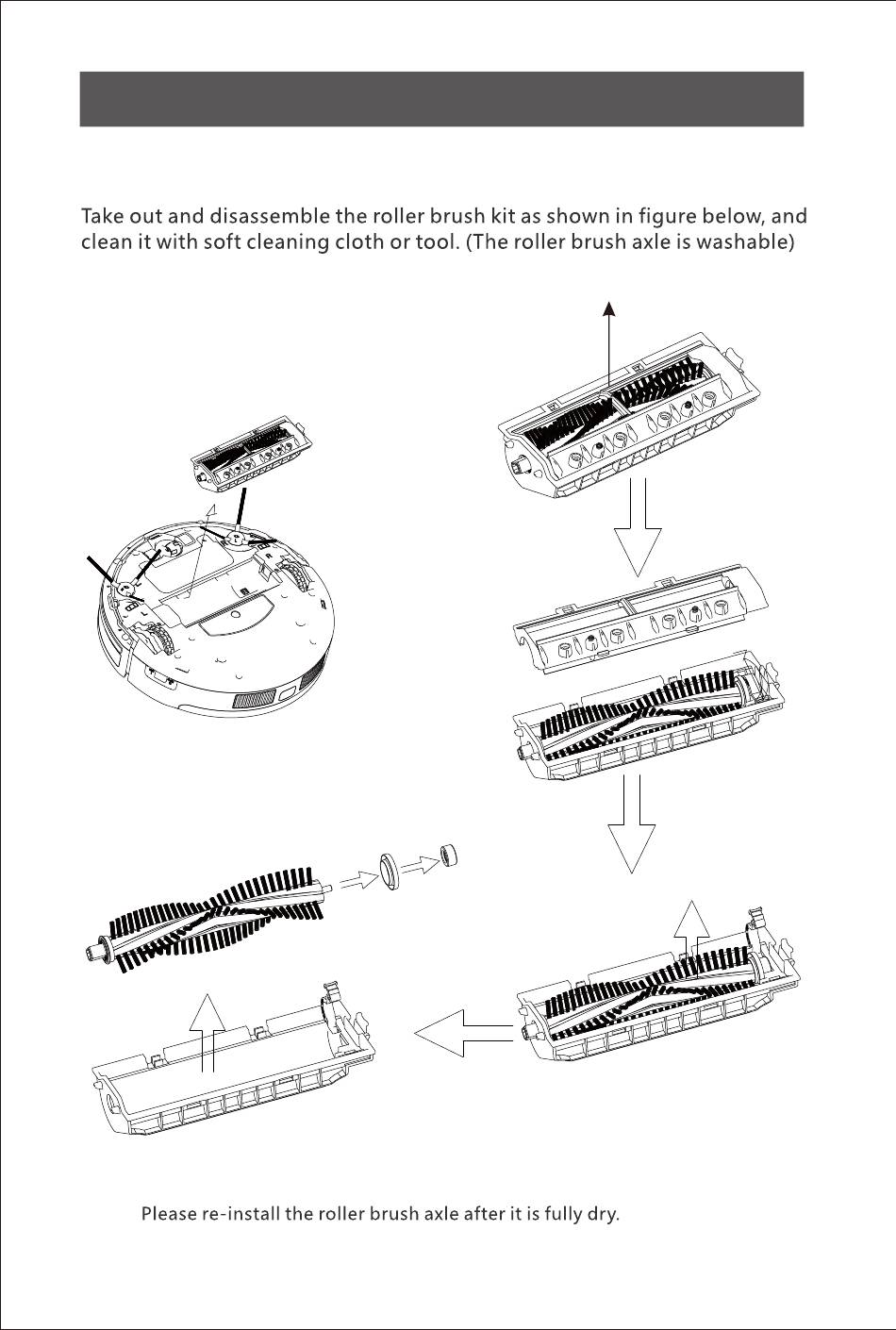 Take out and disassemble the roller brush kit as shown in figure below, and clean it with soft cleaning cloth or tool. (The roller brush axle is washable)

Please re-install the roller brush axle after it is fully dry.